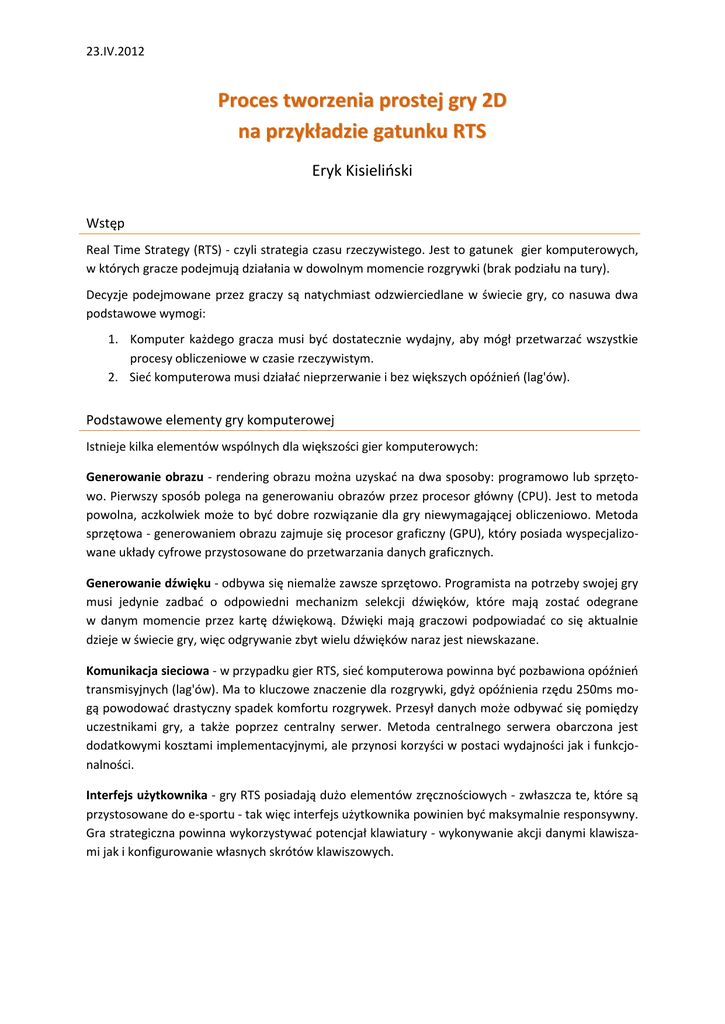 23.IV.2012

Proces tworzenia prostej gry 2D
na przykładzie gatunku RTS

Eryk Kisieliński

Wstęp

Real Time Strategy (RTS) - czyli strategia czasu rzeczywistego. Jest to gatunek gier komputerowych, w których gracze podejmują działania w dowolnym momencie rozgrywki (brak podziału na tury).

Decyzje podejmowane przez graczy są natychmiast odzwierciedlane w świecie gry, co nasuwa dwa podstawowe wymogi:

1. Komputer każdego gracza musi być dostatecznie wydajny, aby mógł przetwarzać wszystkie procesy obliczeniowe w czasie rzeczywistym.
2. Sieć komputerowa musi działać nieprzerwanie i bez większych opóźnień (lag'ów).

Podstawowe elementy gry komputerowej

Istnieje kilka elementów wspólnych dla większości gier komputerowych:

Generowanie obrazu - rendering obrazu można uzyskać na dwa sposoby: programowo lub sprzętowo. Pierwszy sposób polega na generowaniu obrazów przez procesor główny (CPU). Jest to metoda powolna, aczkolwiek może to być dobre rozwiązanie dla gry niewymagającej obliczeniowo. Metoda sprzętowa - generowaniem obrazu zajmuje się procesor graficzny (GPU), który posiada wyspecjalizowane układy cyfrowe przystosowane do przetwarzania danych graficznych.

Generowanie dźwięku - odbywa się niemalże zawsze sprzętowo. Programista na potrzeby swojej gry musi jedynie zadbać o odpowiedni mechanizm selekcji dźwięków, które mają zostać odegrane w danym momencie przez kartę dźwiękową. Dźwięki mają graczowi podpowiadać co się aktualnie dzieje w świecie gry, więc odgrywanie zbyt wielu dźwięków naraz jest niewskazane.

Komunikacja sieciowa - w przypadku gier RTS, sieć komputerowa powinna być pozbawiona opóźnień transmisyjnych (lag'ów). Ma to kluczowe znaczenie dla rozgrywki, gdyż opóźnienia rzędu 250ms mogą powodować drastyczny spadek komfortu rozgrywek. Przesył danych może odbywać się pomiędzy uczestnikami gry, a także poprzez centralny serwer. Metoda centralnego serwera obarczona jest dodatkowymi kosztami implementacyjnymi, ale przynosi korzyści w postaci wydajności jak i funkcjonalności.

Interfejs użytkownika - gry RTS posiadają dużo elementów zręcznościowych - zwłaszcza te, które są przystosowane do e-sportu - tak więc interfejs użytkownika powinien być maksymalnie responsywny. Gra strategiczna powinna wykorzystywać potencjał klawiatury - wykonywanie akcji danymi klawiszami jak i konfigurowanie własnych skrótów klawiszowych.